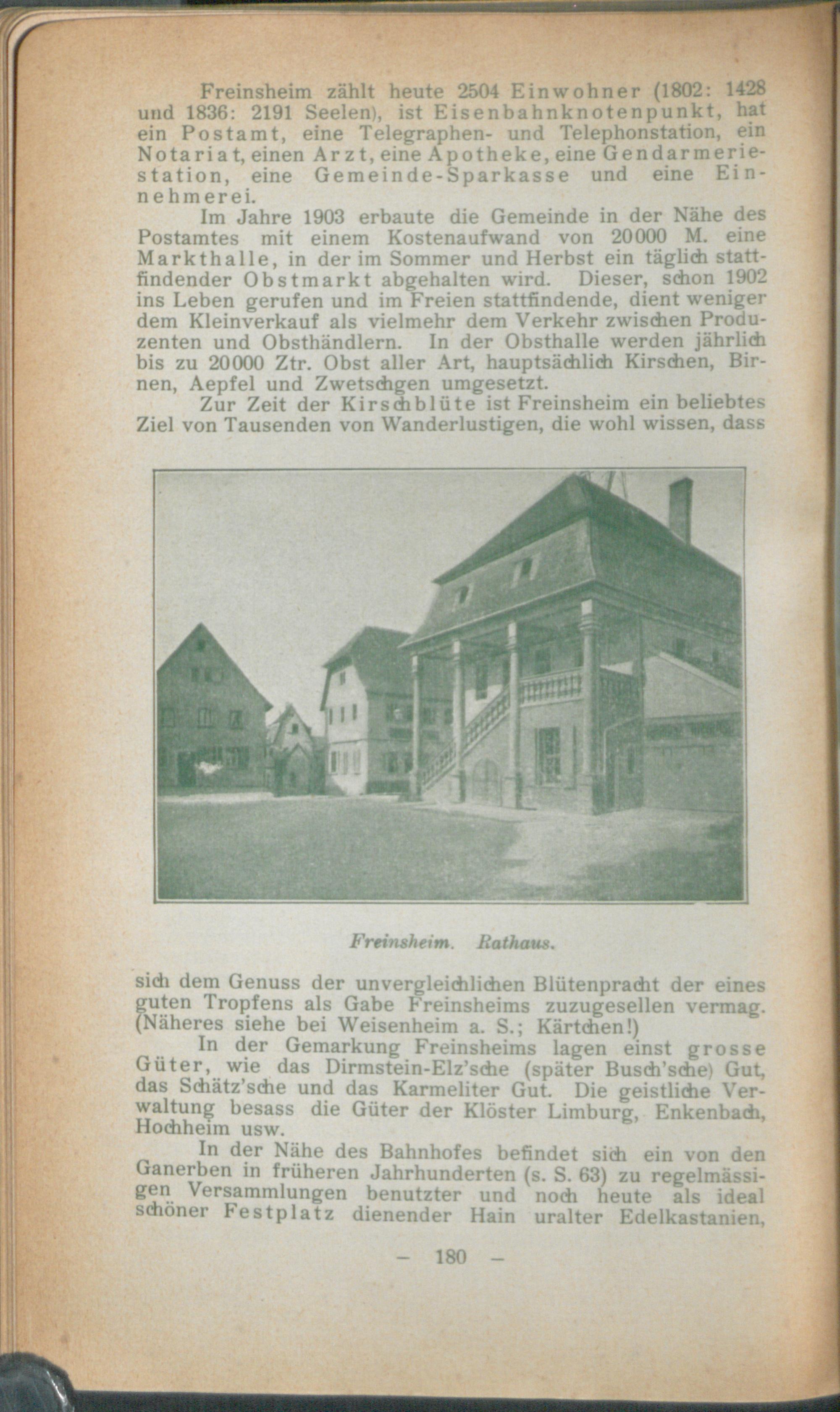 Freinsheim zählt heute 2504 Einwohner (1802: 1428 und 1836: 2191 Seelen), ist Eisenbahnknotenpunkt, hat ein Postamt, eine Telegraphen- und Telephonstation, ein Notariat, einen Arzt, eine Apotheke, eine Gendarmeriestation, eine Gemeinde-Sparkasse und eine Einnehmerei.

Im Jahre 1903 erbaute die Gemeinde in der Nähe des Postamtes mit einem Kostenaufwand von 20000 M. eine Markthalle, in der im Sommer und Herbst ein täglich stattfindender Obstmarkt abgehalten wird. Dieser, schon 1902 ins Leben gerufen und im Freien stattfindende, dient weniger dem Kleinverkauf als vielmehr dem Verkehr zwischen Produzenten und Obsthändlern. In der Obsthalle werden jährlich bis zu 20000 Ztr. Obst aller Art, hauptsächlich Kirschen, Birnen, Aepfel und Zwetschgen umgesetzt.

Zur Zeit der Kirschblüte ist Freinsheim ein beliebtes Ziel von Tausenden von Wanderlustigen, die wohl wissen, dass

Freinsheim. Rathaus.

sich dem Genuss der unvergleichlichen Blütenpracht der eines guten Tropfens als Gabe Freinsheims zuzugesellen vermag. (Näheres siehe bei Weisenheim a. S.; Kärtchen!)

In der Gemarkung Freinsheims lagen einst grosse Güter, wie das Dirmstein-Elz'sche (später Busch'sche) Gut, das Schätz'sche und das Karmeliter Gut. Die geistliche Verwaltung besass die Güter der Klöster Limburg, Enkenbach, Hochheim usw.

In der Nähe des Bahnhofes befindet sich ein von den Ganerben in früheren Jahrhunderten (s. S. 63) zu regelmässigen Versammlungen benutzter und noch heute als ideal schöner Festplatz dienender Hain uralter Edelkastanien,

— 180 —